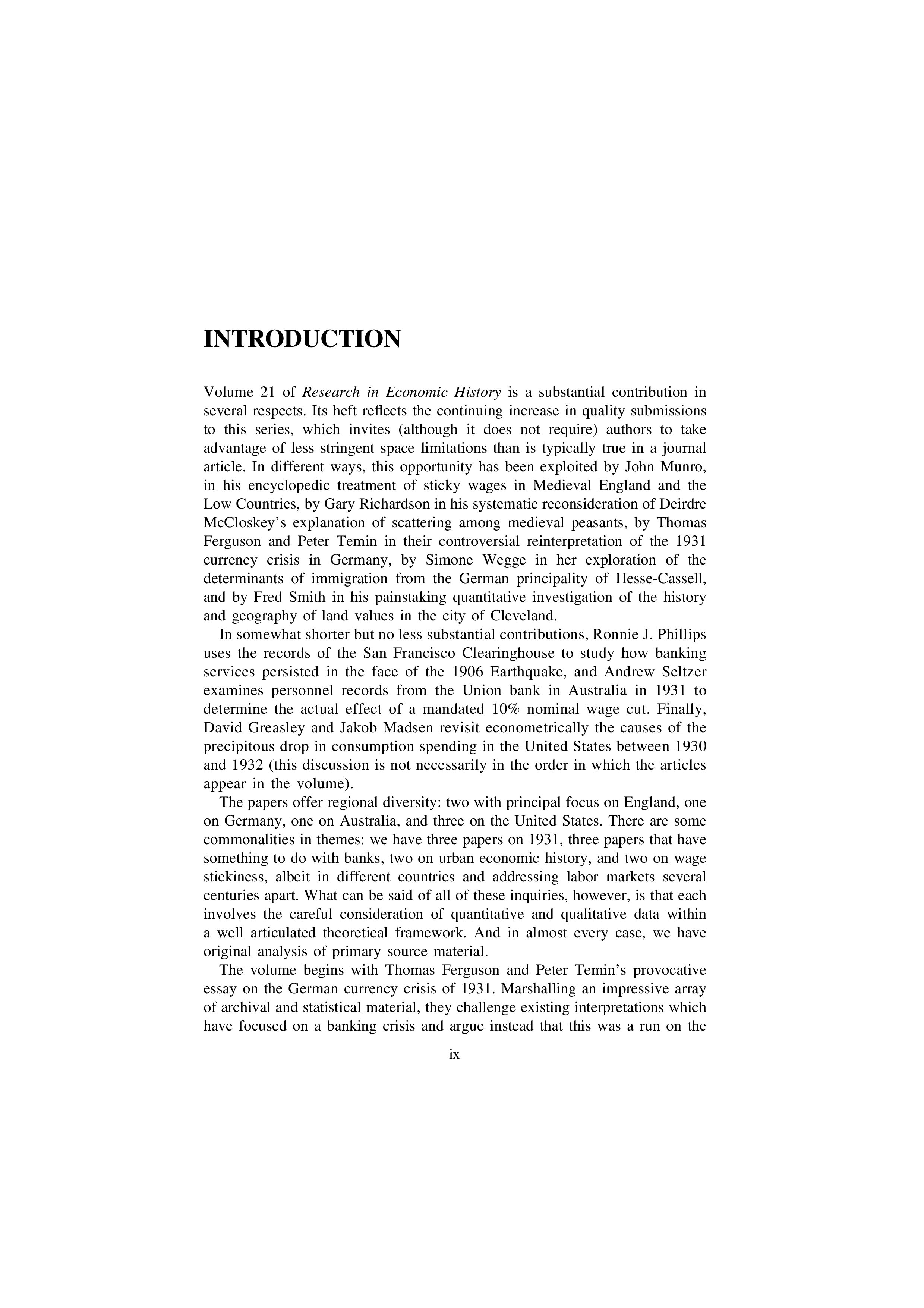 INTRODUCTION

Volume 21 of Research in Economic History is a substantial contribution in several respects. Its heft reflects the continuing increase in quality submissions to this series, which invites (although it does not require) authors to take advantage of less stringent space limitations than is typically true in a journal article. In different ways, this opportunity has been exploited by John Munro, in his encyclopedic treatment of sticky wages in Medieval England and the Low Countries, by Gary Richardson in his systematic reconsideration of Deirdre McCloskey's explanation of scattering among medieval peasants, by Thomas Ferguson and Peter Temin in their controversial reinterpretation of the 1931 currency crisis in Germany, by Simone Wegge in her exploration of the determinants of immigration from the German principality of Hesse-Cassell, and by Fred Smith in his painstaking quantitative investigation of the history and geography of land values in the city of Cleveland.

In somewhat shorter but no less substantial contributions, Ronnie J. Phillips uses the records of the San Francisco Clearinghouse to study how banking services persisted in the face of the 1906 Earthquake, and Andrew Seltzer examines personnel records from the Union bank in Australia in 1931 to determine the actual effect of a mandated 10% nominal wage cut. Finally, David Greasley and Jakob Madsen revisit econometrically the causes of the precipitous drop in consumption spending in the United States between 1930 and 1932 (this discussion is not necessarily in the order in which the articles appear in the volume).

The papers offer regional diversity: two with principal focus on England, one on Germany, one on Australia, and three on the United States. There are some commonalities in themes: we have three papers on 1931, three papers that have something to do with banks, two on urban economic history, and two on wage stickiness, albeit in different countries and addressing labor markets several centuries apart. What can be said of all of these inquiries, however, is that each involves the careful consideration of quantitative and qualitative data within a well articulated theoretical framework. And in almost every case, we have original analysis of primary source material.

The volume begins with Thomas Ferguson and Peter Temin's provocative essay on the German currency crisis of 1931. Marshalling an impressive array of archival and statistical material, they challenge existing interpretations which have focused on a banking crisis and argue instead that this was a run on the

ix